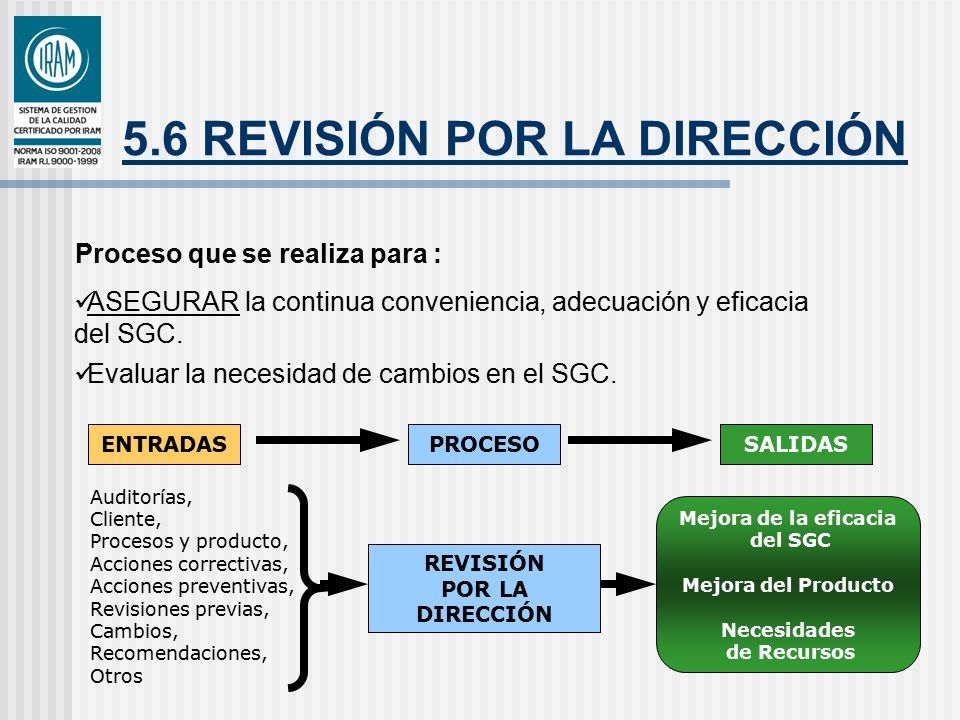 IRAM
SISTEMA DE GESTION DE LA CALIDAD CERTIFICADO POR IRAM
NORMA ISO 9001-2008
IRAM R.I. 9000-1999

5.6 REVISIÓN POR LA DIRECCIÓN

Proceso que se realiza para :

✓ASEGURAR la continua conveniencia, adecuación y eficacia del SGC.

✓Evaluar la necesidad de cambios en el SGC.

ENTRADAS

PROCESO

SALIDAS

Auditorías,
Cliente,
Procesos y producto,
Acciones correctivas,
Acciones preventivas,
Revisiones previas,
Cambios,
Recomendaciones,
Otros

REVISIÓN POR LA DIRECCIÓN

Mejora de la eficacia del SGC

Mejora del Producto

Necesidades de Recursos